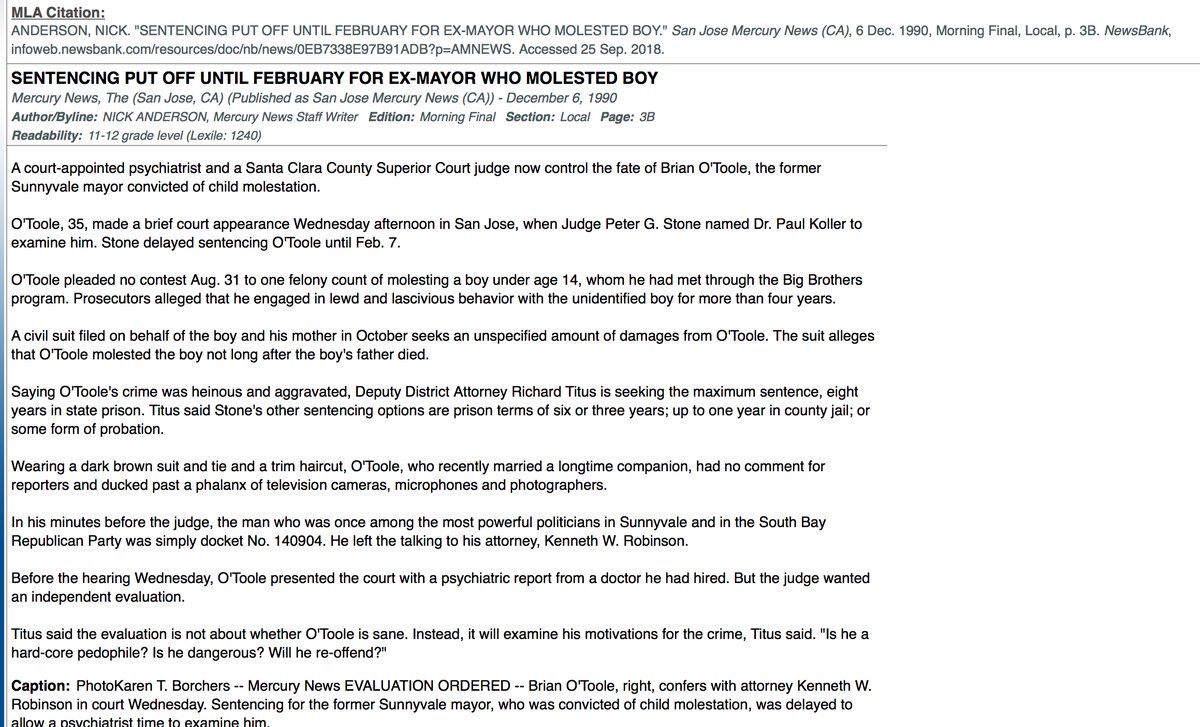 MLA Citation:
ANDERSON, NICK. "SENTENCING PUT OFF UNTIL FEBRUARY FOR EX-MAYOR WHO MOLESTED BOY." San Jose Mercury News (CA), 6 Dec. 1990, Morning Final, Local, p. 3B. NewsBank, infoweb.newsbank.com/resources/doc/nb/news/0EB7338E97B91ADB?p=AMNEWS. Accessed 25 Sep. 2018.

SENTENCING PUT OFF UNTIL FEBRUARY FOR EX-MAYOR WHO MOLESTED BOY
Mercury News, The (San Jose, CA) (Published as San Jose Mercury News (CA)) - December 6, 1990
Author/Byline: NICK ANDERSON, Mercury News Staff Writer Edition: Morning Final Section: Local Page: 3B
Readability: 11-12 grade level (Lexile: 1240)

A court-appointed psychiatrist and a Santa Clara County Superior Court judge now control the fate of Brian O'Toole, the former Sunnyvale mayor convicted of child molestation.

O'Toole, 35, made a brief court appearance Wednesday afternoon in San Jose, when Judge Peter G. Stone named Dr. Paul Koller to examine him. Stone delayed sentencing O'Toole until Feb. 7.

O'Toole pleaded no contest Aug. 31 to one felony count of molesting a boy under age 14, whom he had met through the Big Brothers program. Prosecutors alleged that he engaged in lewd and lascivious behavior with the unidentified boy for more than four years.

A civil suit filed on behalf of the boy and his mother in October seeks an unspecified amount of damages from O'Toole. The suit alleges that O'Toole molested the boy not long after the boy's father died.

Saying O'Toole's crime was heinous and aggravated, Deputy District Attorney Richard Titus is seeking the maximum sentence, eight years in state prison. Titus said Stone's other sentencing options are prison terms of six or three years; up to one year in county jail; or some form of probation.

Wearing a dark brown suit and tie and a trim haircut, O'Toole, who recently married a longtime companion, had no comment for reporters and ducked past a phalanx of television cameras, microphones and photographers.

In his minutes before the judge, the man who was once among the most powerful politicians in Sunnyvale and in the South Bay Republican Party was simply docket No. 140904. He left the talking to his attorney, Kenneth W. Robinson.

Before the hearing Wednesday, O'Toole presented the court with a psychiatric report from a doctor he had hired. But the judge wanted an independent evaluation.

Titus said the evaluation is not about whether O'Toole is sane. Instead, it will examine his motivations for the crime, Titus said. "Is he a hard-core pedophile? Is he dangerous? Will he re-offend?"

Caption: PhotoKaren T. Borchers -- Mercury News EVALUATION ORDERED -- Brian O'Toole, right, confers with attorney Kenneth W. Robinson in court Wednesday. Sentencing for the former Sunnyvale mayor, who was convicted of child molestation, was delayed to allow a psychiatrist time to examine him.